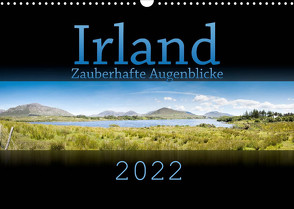 Irland
Zauberhafte Augenblicke

2022